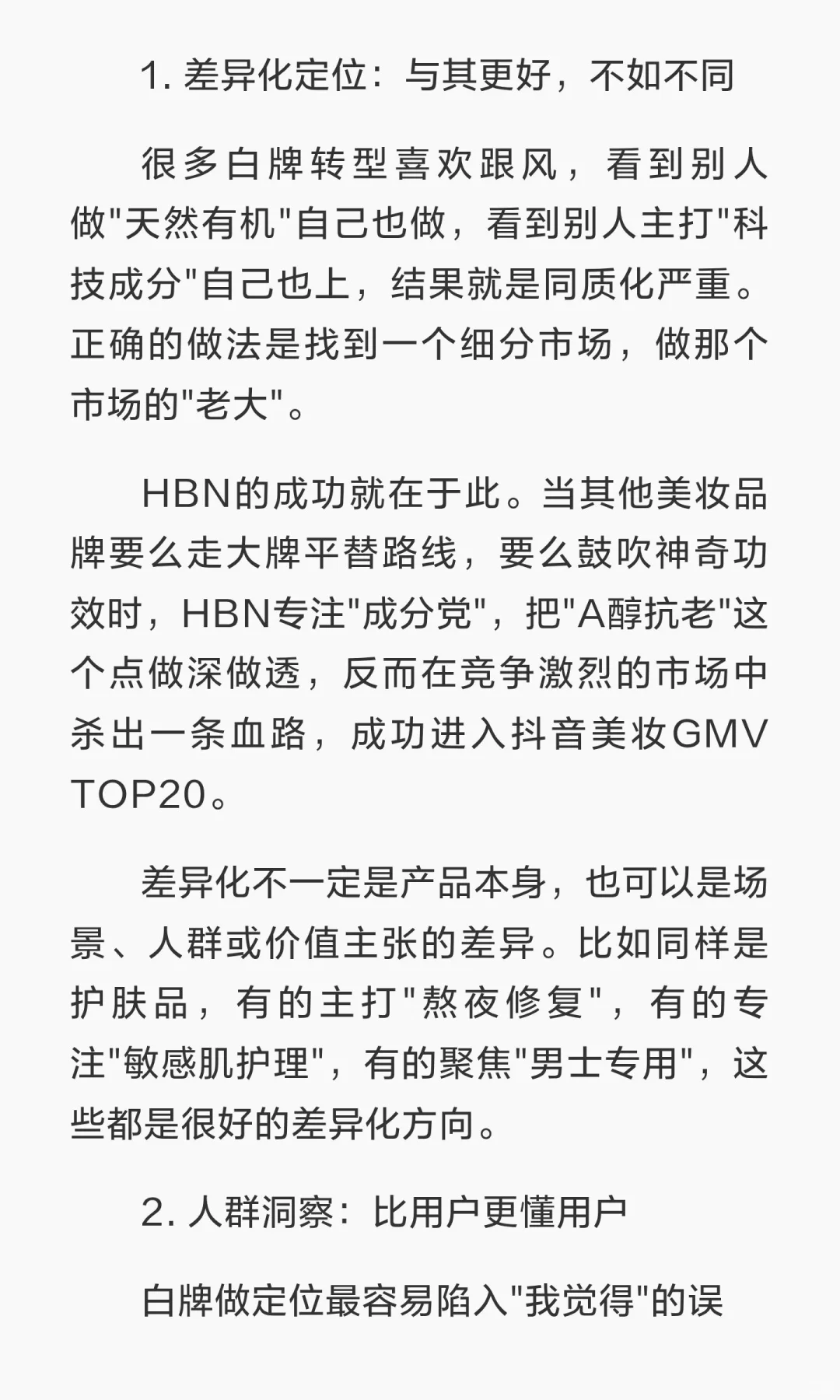 1. 差异化定位：与其更好，不如不同

很多白牌转型喜欢跟风，看到别人做"天然有机"自己也做，看到别人主打"科技成分"自己也上，结果就是同质化严重。正确的做法是找到一个细分市场，做那个市场的"老大"。

HBN的成功就在于此。当其他美妆品牌要么走大牌平替路线，要么鼓吹神奇功效时，HBN专注"成分党"，把"A醇抗老"这个点做深做透，反而在竞争激烈的市场中杀出一条血路，成功进入抖音美妆GMV TOP20。

差异化不一定是产品本身，也可以是场景、人群或价值主张的差异。比如同样是护肤品，有的主打"熬夜修复"，有的专注"敏感肌护理"，有的聚焦"男士专用"，这些都是很好的差异化方向。

2. 人群洞察：比用户更懂用户

白牌做定位最容易陷入"我觉得"的误